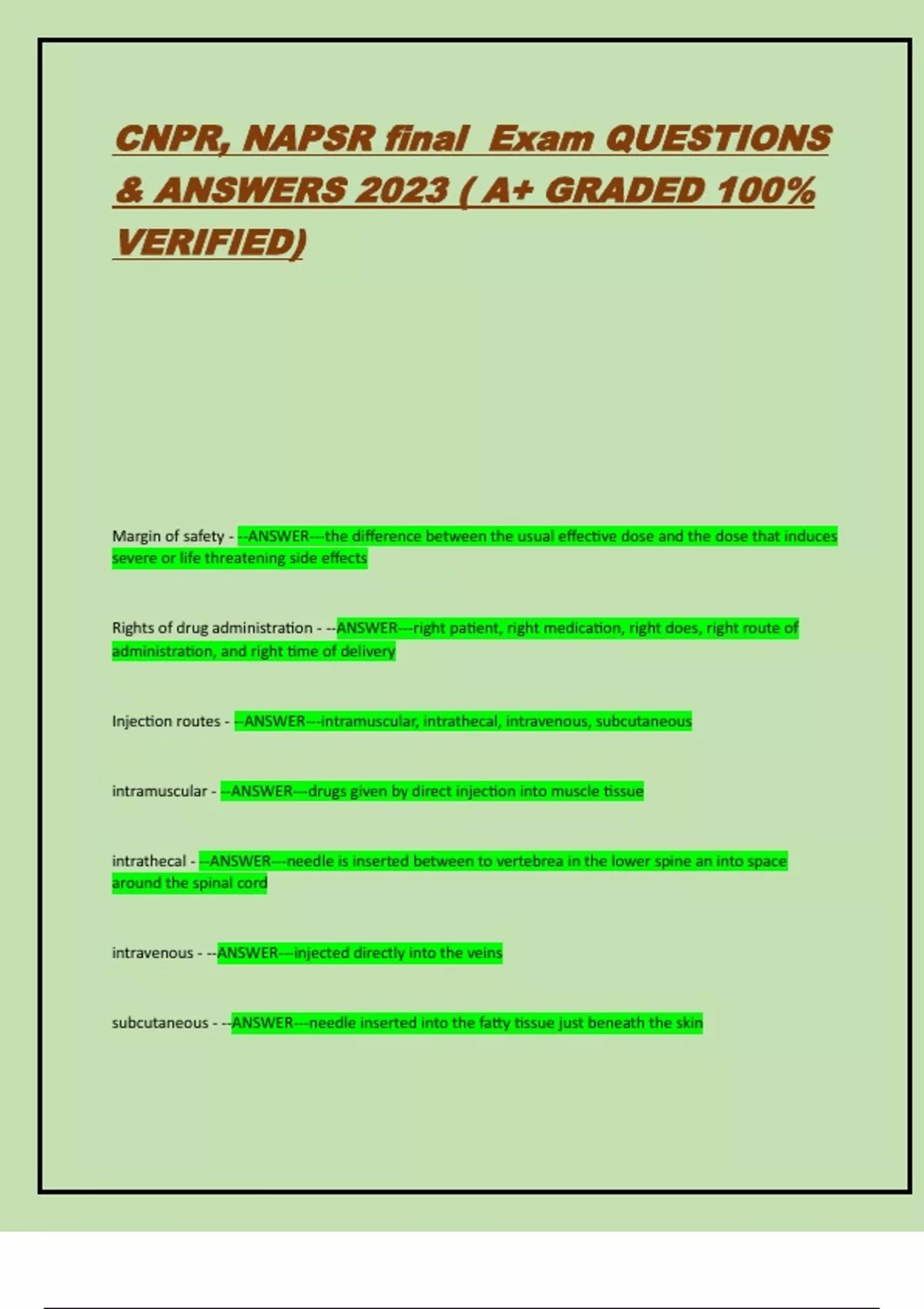 CNPR, NAPSR final Exam QUESTIONS & ANSWERS 2023 ( A+ GRADED 100% VERIFIED)

Margin of safety - --ANSWER---the difference between the usual effective dose and the dose that induces severe or life threatening side effects

Rights of drug administration - --ANSWER---right patient, right medication, right does, right route of administration, and right time of delivery

Injection routes - --ANSWER---intramuscular, intrathecal, intravenous, subcutaneous

intramuscular - --ANSWER---drugs given by direct injection into muscle tissue

intrathecal - --ANSWER---needle is inserted between to vertebrea in the lower spine an into space around the spinal cord

intravenous - --ANSWER---injected directly into the veins

subcutaneous - --ANSWER---needle inserted into the fatty tissue just beneath the skin